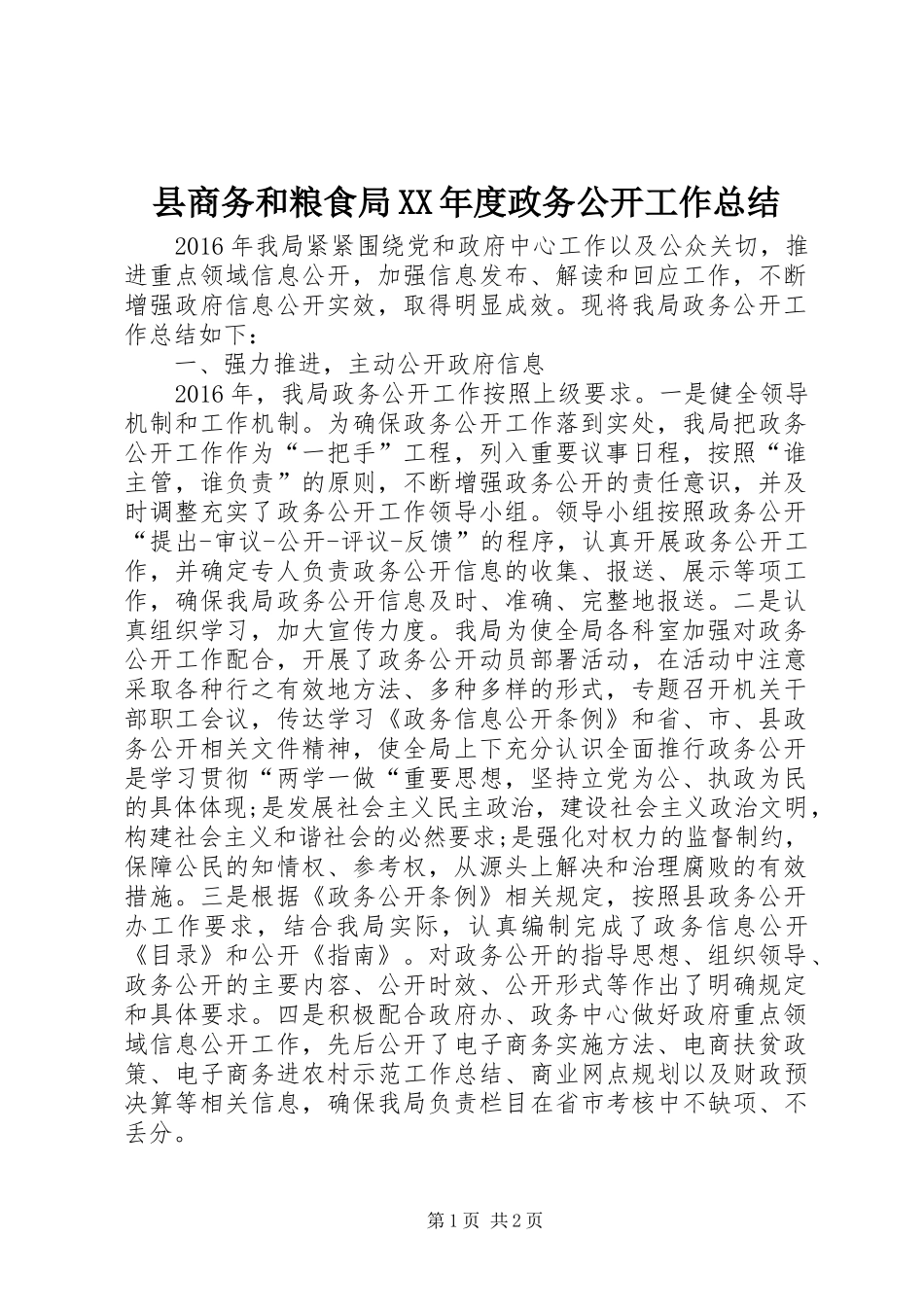 县商务和粮食局XX年度政务公开工作总结

2016年我局紧紧围绕党和政府中心工作以及公众关切，推进重点领域信息公开，加强信息发布、解读和回应工作，不断增强政府信息公开实效，取得明显成效。现将我局政务公开工作总结如下：

一、强力推进，主动公开政府信息

2016年，我局政务公开工作按照上级要求。一是健全领导机制和工作机制。为确保政务公开工作落到实处，我局把政务公开工作作为“一把手”工程，列入重要议事日程，按照“谁主管，谁负责”的原则，不断增强政务公开的责任意识，并及时调整充实了政务公开工作领导小组。领导小组按照政务公开“提出-审议-公开-评议-反馈”的程序，认真开展政务公开工作，并确定专人负责政务公开信息的收集、报送、展示等项工作，确保我局政务公开信息及时、准确、完整地报送。二是认真组织学习，加大宣传力度。我局为使全局各科室加强对政务公开工作配合，开展了政务公开动员部署活动，在活动中注意采取各种行之有效地方法、多种多样的形式，专题召开机关干部职工会议，传达学习《政务信息公开条例》和省、市、县政务公开相关文件精神，使全局上下充分认识全面推行政务公开是学习贯彻“两学一做“重要思想，坚持立党为公、执政为民的具体体现;是发展社会主义民主政治，建设社会主义政治文明，构建社会主义和谐社会的必然要求;是强化对权力的监督制约，保障公民的知情权、参考权，从源头上解决和治理腐败的有效措施。三是根据《政务公开条例》相关规定，按照县政务公开办工作要求，结合我局实际，认真编制完成了政务信息公开《目录》和公开《指南》。对政务公开的指导思想、组织领导、政务公开的主要内容、公开时效、公开形式等作出了明确规定和具体要求。四是积极配合政府办、政务中心做好政府重点领域信息公开工作，先后公开了电子商务实施方法、电商扶贫政策、电子商务进农村示范工作总结、商业网点规划以及财政预决算等相关信息，确保我局负责栏目在省市考核中不缺项、不丢分。

第1页 共2页